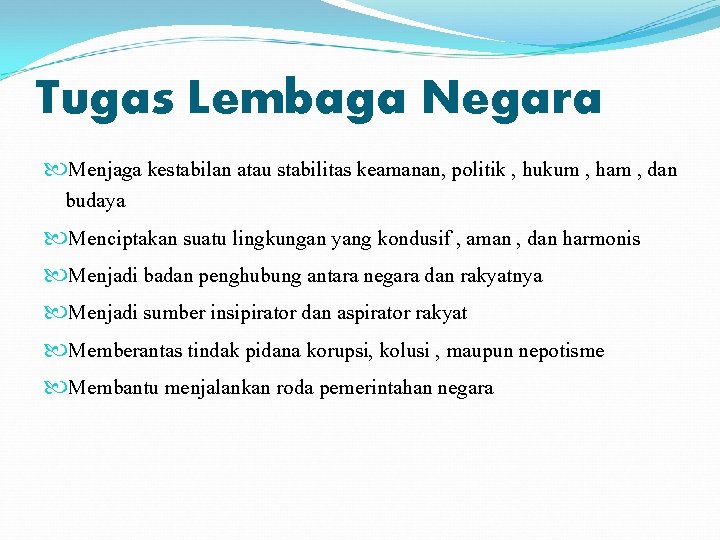 Tugas Lembaga Negara

Menjaga kestabilan atau stabilitas keamanan, politik , hukum , ham , dan budaya

Menciptakan suatu lingkungan yang kondusif , aman , dan harmonis

Menjadi badan penghubung antara negara dan rakyatnya

Menjadi sumber insipirator dan aspirator rakyat

Memberantas tindak pidana korupsi, kolusi , maupun nepotisme

Membantu menjalankan roda pemerintahan negara